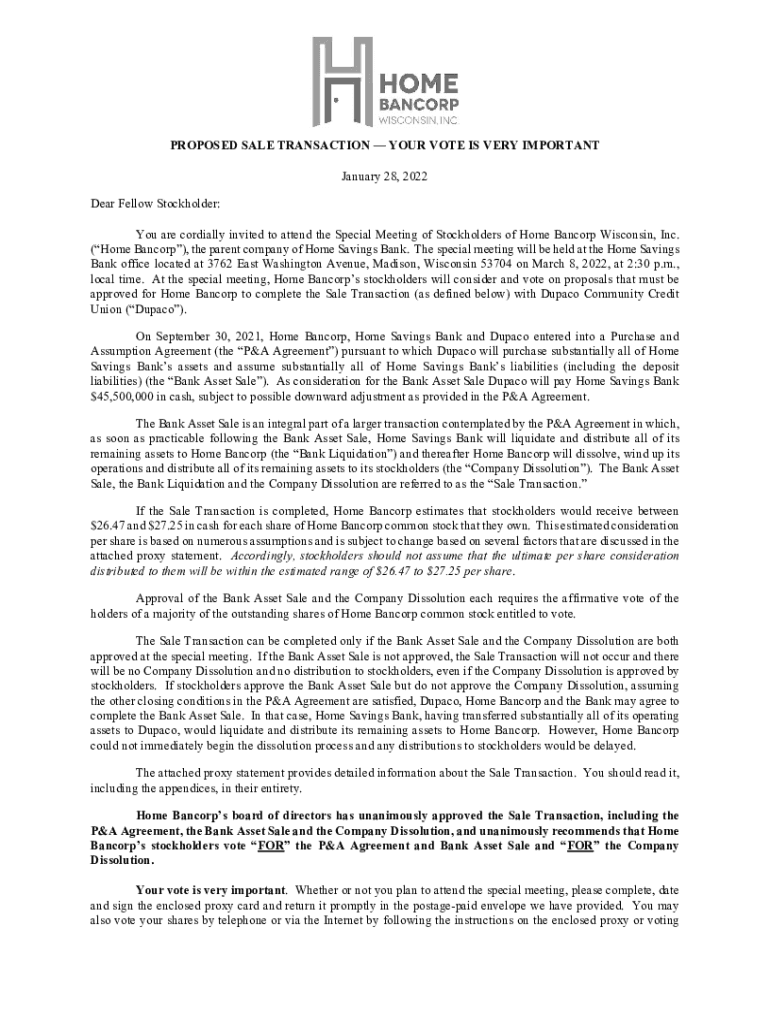 HOME BANCORP WISCONSIN, INC

PROPOSED SALE TRANSACTION — YOUR VOTE IS VERY IMPORTANT

January 28, 2022

Dear Fellow Stockholder:

You are cordially invited to attend the Special Meeting of Stockholders of Home Bancorp Wisconsin, Inc. ("Home Bancorp"), the parent company of Home Savings Bank. The special meeting will be held at the Home Savings Bank office located at 3762 East Washington Avenue, Madison, Wisconsin 53704 on March 8, 2022, at 2:30 p.m., local time. At the special meeting, Home Bancorp's stockholders will consider and vote on proposals that must be approved for Home Bancorp to complete the Sale Transaction (as defined below) with Dupaco Community Credit Union ("Dupaco").

On September 30, 2021, Home Bancorp, Home Savings Bank and Dupaco entered into a Purchase and Assumption Agreement (the "P&A Agreement") pursuant to which Dupaco will purchase substantially all of Home Savings Bank's assets and assume substantially all of Home Savings Bank's liabilities (including the deposit liabilities) (the "Bank Asset Sale"). As consideration for the Bank Asset Sale Dupaco will pay Home Savings Bank $45,500,000 in cash, subject to possible downward adjustment as provided in the P&A Agreement.

The Bank Asset Sale is an integral part of a larger transaction contemplated by the P&A Agreement in which, as soon as practicable following the Bank Asset Sale, Home Savings Bank will liquidate and distribute all of its remaining assets to Home Bancorp (the "Bank Liquidation") and thereafter Home Bancorp will dissolve, wind up its operations and distribute all of its remaining assets to its stockholders (the "Company Dissolution"). The Bank Asset Sale, the Bank Liquidation and the Company Dissolution are referred to as the "Sale Transaction."

If the Sale Transaction is completed, Home Bancorp estimates that stockholders would receive between $26.47 and $27.25 in cash for each share of Home Bancorp common stock that they own. This estimated consideration per share is based on numerous assumptions and is subject to change based on several factors that are discussed in the attached proxy statement. Accordingly, stockholders should not assume that the ultimate per share consideration distributed to them will be within the estimated range of $26.47 to $27.25 per share.

Approval of the Bank Asset Sale and the Company Dissolution each requires the affirmative vote of the holders of a majority of the outstanding shares of Home Bancorp common stock entitled to vote.

The Sale Transaction can be completed only if the Bank Asset Sale and the Company Dissolution are both approved at the special meeting. If the Bank Asset Sale is not approved, the Sale Transaction will not occur and there will be no Company Dissolution and no distribution to stockholders, even if the Company Dissolution is approved by stockholders. If stockholders approve the Bank Asset Sale but do not approve the Company Dissolution, assuming the other closing conditions in the P&A Agreement are satisfied, Dupaco, Home Bancorp and the Bank may agree to complete the Bank Asset Sale. In that case, Home Savings Bank, having transferred substantially all of its operating assets to Dupaco, would liquidate and distribute its remaining assets to Home Bancorp. However, Home Bancorp could not immediately begin the dissolution process and any distributions to stockholders would be delayed.

The attached proxy statement provides detailed information about the Sale Transaction. You should read it, including the appendices, in their entirety.

Home Bancorp's board of directors has unanimously approved the Sale Transaction, including the P&A Agreement, the Bank Asset Sale and the Company Dissolution, and unanimously recommends that Home Bancorp's stockholders vote "FOR" the P&A Agreement and Bank Asset Sale and "FOR" the Company Dissolution.

Your vote is very important. Whether or not you plan to attend the special meeting, please complete, date and sign the enclosed proxy card and return it promptly in the postage-paid envelope we have provided. You may also vote your shares by telephone or via the Internet by following the instructions on the enclosed proxy or voting